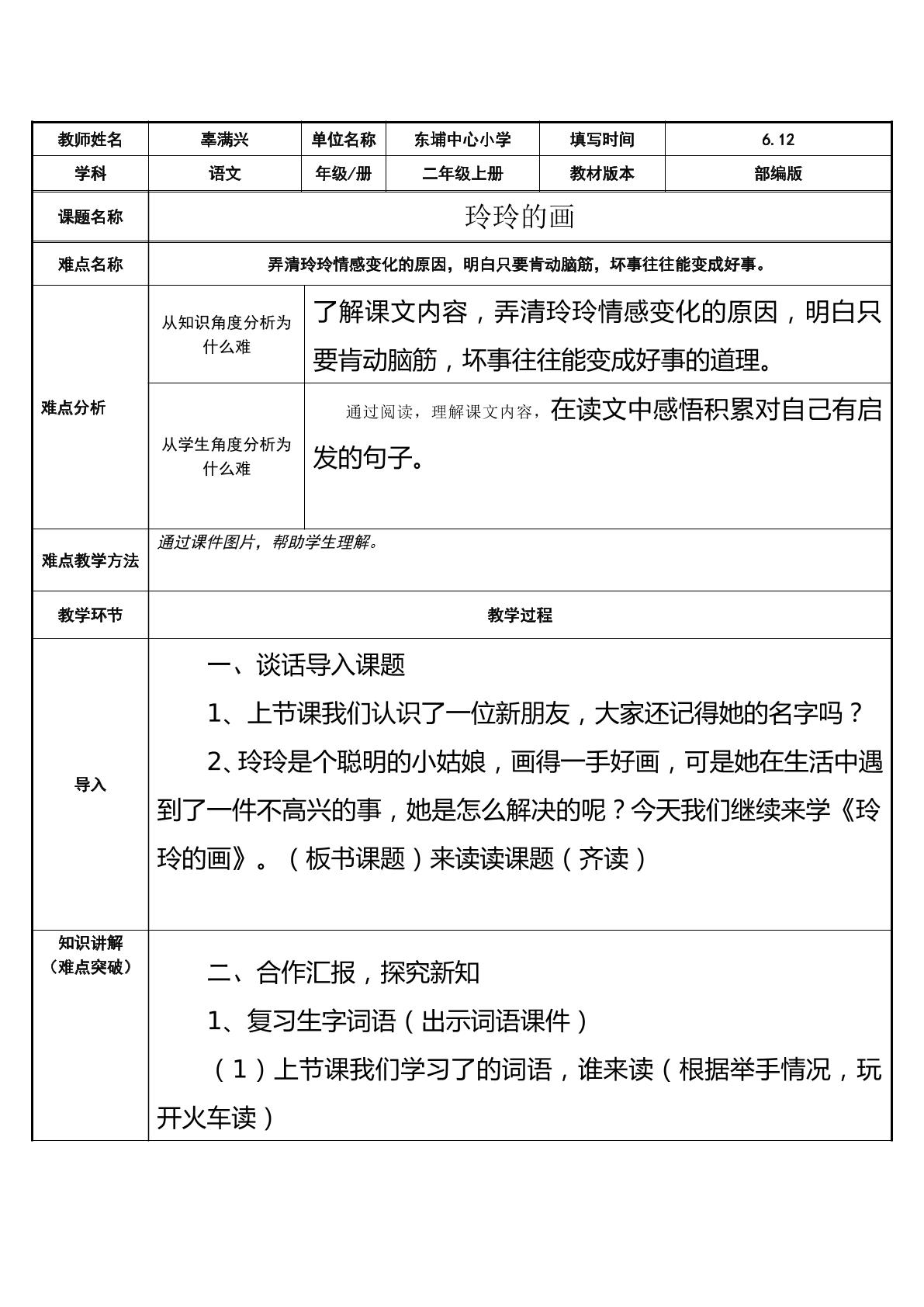 | 教师姓名 | 辜满兴 | 单位名称 | 东埔中心小学 | 填写时间 | 6.12 |
|---|---|---|---|---|---|
| 学科 | 语文 | 年级/册 | 二年级上册 | 教材版本 | 部编版 |
| 课题名称 | 玲玲的画 | | | | |
| 难点名称 | 弄清玲玲情感变化的原因，明白只要肯动脑筋，坏事往往能变成好事。 | | | | |
| 难点分析 | 从知识角度分析为什么难 | 了解课文内容，弄清玲玲情感变化的原因，明白只要肯动脑筋，坏事往往能变成好事的道理。 | | | |
| | 从学生角度分析为什么难 | 通过阅读，理解课文内容，在读文中感悟积累对自己有启发的句子。 | | | |
| 难点教学方法 | 通过课件图片，帮助学生理解。 | | | | |
| 教学环节 | 教学过程 | | | | |
| 导入 | 一、谈话导入课题 1、上节课我们认识了一位新朋友，大家还记得她的名字吗？ 2、玲玲是个聪明的小姑娘，画得一手好画，可是她在生活中遇到了一件不高兴的事，她是怎么解决的呢？今天我们继续来学《玲玲的画》。（板书课题）来读读课题（齐读） | | | | |
| 知识讲解（难点突破） | 二、合作汇报，探究新知 1、复习生字词语（出示词语课件） （1）上节课我们学习了的词语，谁来读（根据举手情况，玩开火车读） | | | | |